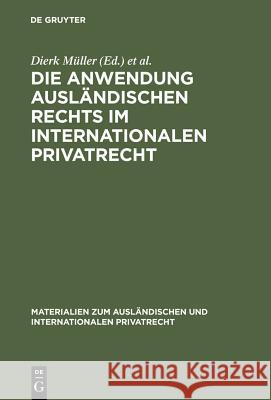 DE GRUYTER

Dierk Müller (Ed.) et al.

DIE ANWENDUNG AUSLÄNDISCHEN RECHTS IM INTERNATIONALEN PRIVATRECHT

MATERIALIEN ZUM AUSLÄNDISCHEN UND INTERNATIONALEN PRIVATRECHT

DE G

Kraina Książek